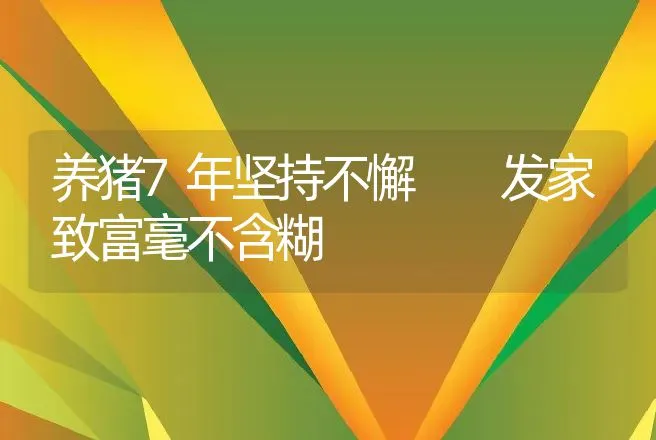 养猪7 年坚持不懈　发家致富毫不含糊